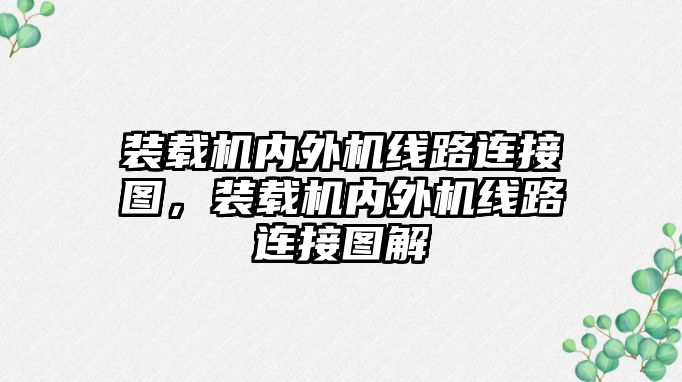 装载机内外机线路连接图，装载机内外机线路连接图解